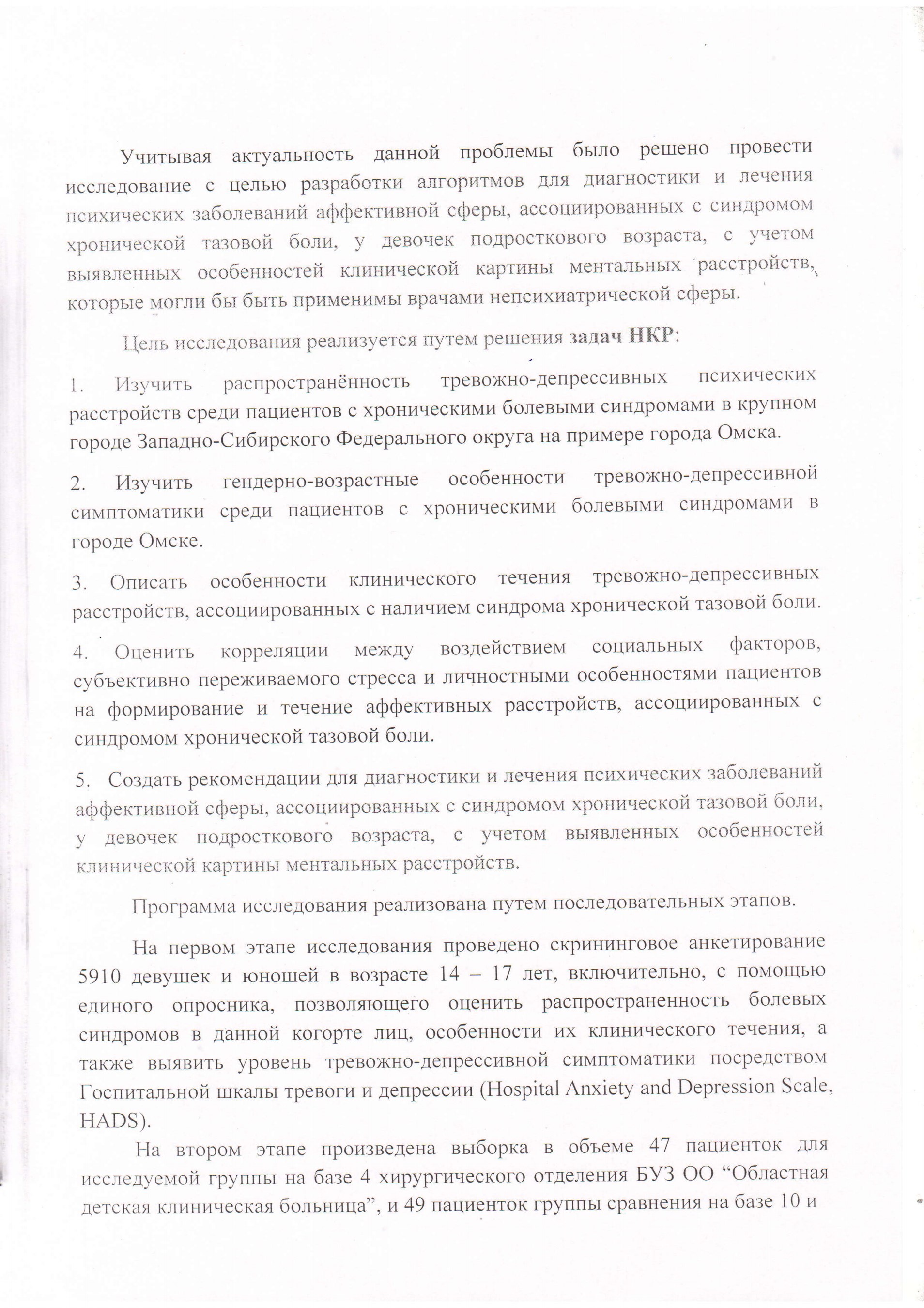 Учитывая актуальность данной проблемы было решено провести исследование с целью разработки алгоритмов для диагностики и лечения психических заболеваний аффективной сферы, ассоциированных с синдромом хронической тазовой боли, у девочек подросткового возраста, с учетом выявленных особенностей клинической картины ментальных расстройств, которые могли бы быть применимы врачами непсихиатрической сферы.

Цель исследования реализуется путем решения задач НКР:

1. Изучить распространённость тревожно-депрессивных психических расстройств среди пациентов с хроническими болевыми синдромами в крупном городе Западно-Сибирского Федерального округа на примере города Омска.

2. Изучить гендерно-возрастные особенности тревожно-депрессивной симптоматики среди пациентов с хроническими болевыми синдромами в городе Омске.

3. Описать особенности клинического течения тревожно-депрессивных расстройств, ассоциированных с наличием синдрома хронической тазовой боли.

4. Оценить корреляции между воздействием социальных факторов, субъективно переживаемого стресса и личностными особенностями пациентов на формирование и течение аффективных расстройств, ассоциированных с синдромом хронической тазовой боли.

5. Создать рекомендации для диагностики и лечения психических заболеваний аффективной сферы, ассоциированных с синдромом хронической тазовой боли, у девочек подросткового возраста, с учетом выявленных особенностей клинической картины ментальных расстройств.

Программа исследования реализована путем последовательных этапов.

На первом этапе исследования проведено скрининговое анкетирование 5910 девушек и юношей в возрасте 14 – 17 лет, включительно, с помощью единого опросника, позволяющего оценить распространенность болевых синдромов в данной когорте лиц, особенности их клинического течения, а также выявить уровень тревожно-депрессивной симптоматики посредством Госпитальной шкалы тревоги и депрессии (Hospital Anxiety and Depression Scale, HADS).

На втором этапе произведена выборка в объеме 47 пациенток для исследуемой группы на базе 4 хирургического отделения БУЗ ОО “Областная детская клиническая больница”, и 49 пациенток группы сравнения на базе 10 и